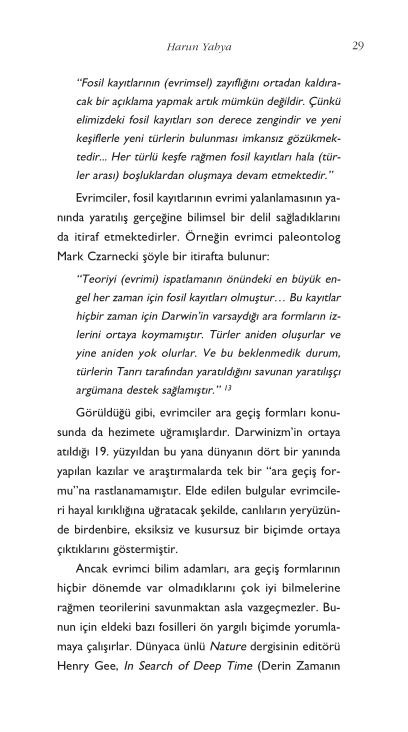 Harun Yahya

29

"Fosil kayıtlarının (evrimsel) zayıflığını ortadan kaldıracak bir açıklama yapmak artık mümkün değildir. Çünkü elimizdeki fosil kayıtları son derece zengindir ve yeni keşiflerle yeni türlerin bulunması imkansız gözükmektedir... Her türlü keşfe rağmen fosil kayıtları hala (türler arası) boşluklardan oluşmaya devam etmektedir."

Evrimciler, fosil kayıtlarının evrimi yalanlamasının yanında yaratılış gerçeğine bilimsel bir delil sağladıklarını da itiraf etmektedirler. Örneğin evrimci paleontolog Mark Czarnecki şöyle bir itirafta bulunur:

"Teoriyi (evrimi) ispatlamanın önündeki en büyük engel her zaman için fosil kayıtları olmuştur… Bu kayıtlar hiçbir zaman için Darwin'in varsaydığı ara formların izlerini ortaya koymamıştır. Türler aniden oluşurlar ve yine aniden yok olurlar. Ve bu beklenmedik durum, türlerin Tanrı tarafından yaratıldığını savunan yaratılışçı argümana destek sağlamıştır." $^{13}$

Görüldüğü gibi, evrimciler ara geçiş formları konusunda da hezimete uğramışlardır. Darwinizm'in ortaya atıldığı 19. yüzyıldan bu yana dünyanın dört bir yanında yapılan kazılar ve araştırmalarda tek bir "ara geçiş formu"na rastlanamamıştır. Elde edilen bulgular evrimcileri hayal kırıklığına uğratacak şekilde, canlıların yeryüzünde birdenbire, eksiksiz ve kusursuz bir biçimde ortaya çıktıklarını göstermiştir.

Ancak evrimci bilim adamları, ara geçiş formlarının hiçbir dönemde var olmadıklarını çok iyi bilmelerine rağmen teorilerini savunmaktan asla vazgeçmezler. Bunun için eldeki bazı fosilleri ön yargılı biçimde yorumlamaya çalışırlar. Dünyaca ünlü Nature dergisinin editörü Henry Gee, In Search of Deep Time (Derin Zamanın